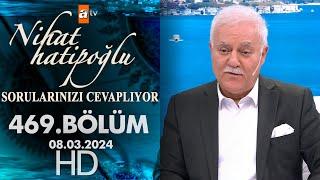 atv
Nihat hatipoğlu
SORULARINIZI CEVAPLIYOR
469.BÖLÜM
08.03.2024
HD